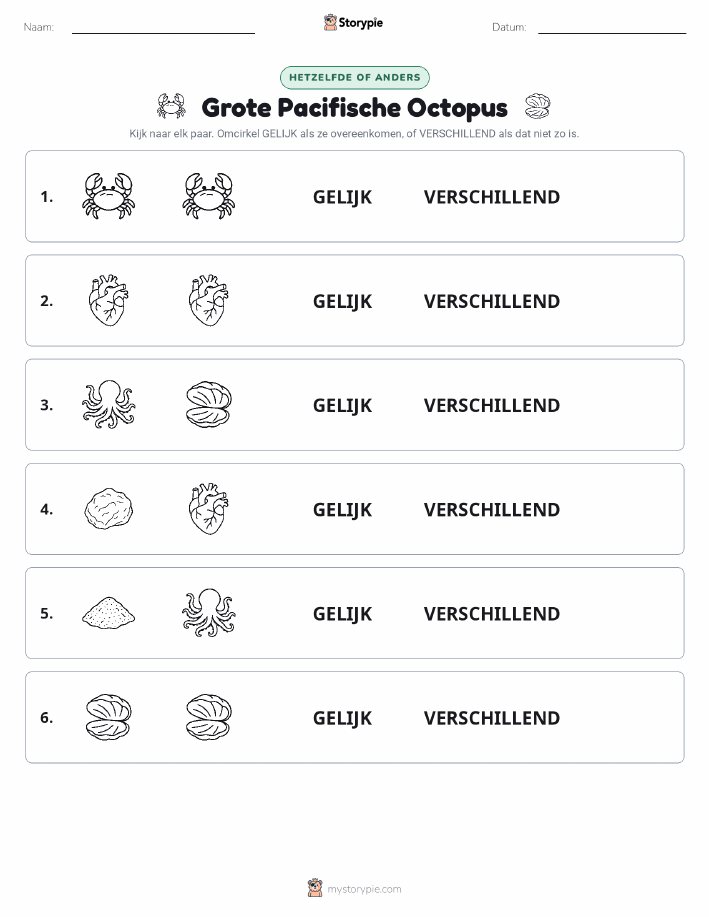 Naam: Storypie Datum:

HETZELFDE OF ANDERS

Grote Pacifische Octopus

Kijk naar elk paar. Omcirkel GELIJK als ze overeenkomen, of VERSCHILLEND als dat niet zo is.

1. GELIJK VERSCHILLEND

2. GELIJK VERSCHILLEND

3. GELIJK VERSCHILLEND

4. GELIJK VERSCHILLEND

5. GELIJK VERSCHILLEND

6. GELIJK VERSCHILLEND

mystorypie.com